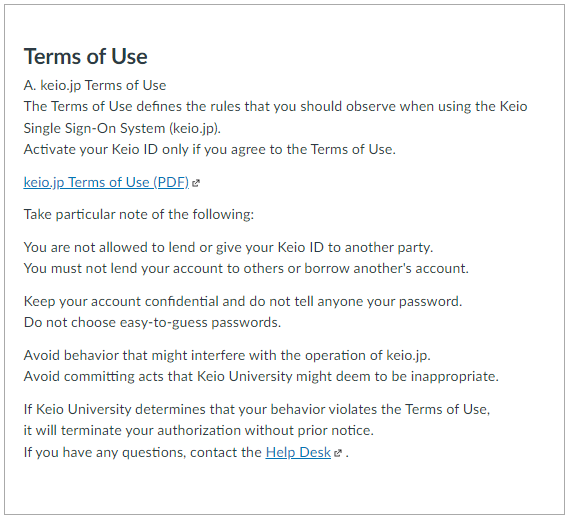 Terms of Use

A. keio.jp Terms of Use
The Terms of Use defines the rules that you should observe when using the Keio Single Sign-On System (keio.jp).
Activate your Keio ID only if you agree to the Terms of Use.

keio.jp Terms of Use (PDF)

Take particular note of the following:

You are not allowed to lend or give your Keio ID to another party.
You must not lend your account to others or borrow another's account.

Keep your account confidential and do not tell anyone your password.
Do not choose easy-to-guess passwords.

Avoid behavior that might interfere with the operation of keio.jp.
Avoid committing acts that Keio University might deem to be inappropriate.

If Keio University determines that your behavior violates the Terms of Use,
it will terminate your authorization without prior notice.
If you have any questions, contact the Help Desk .